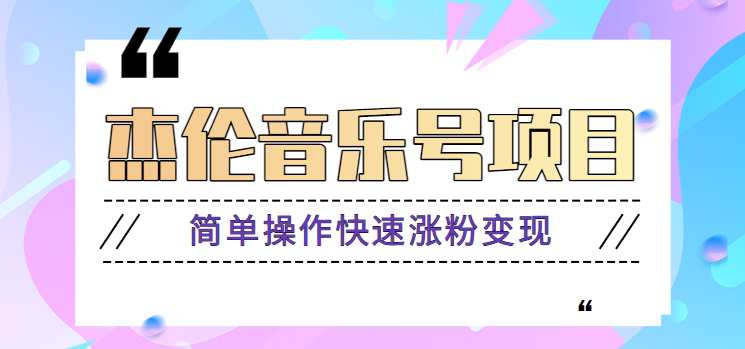 “

杰伦音乐号项目

// 简单操作快速涨粉变现 //

“